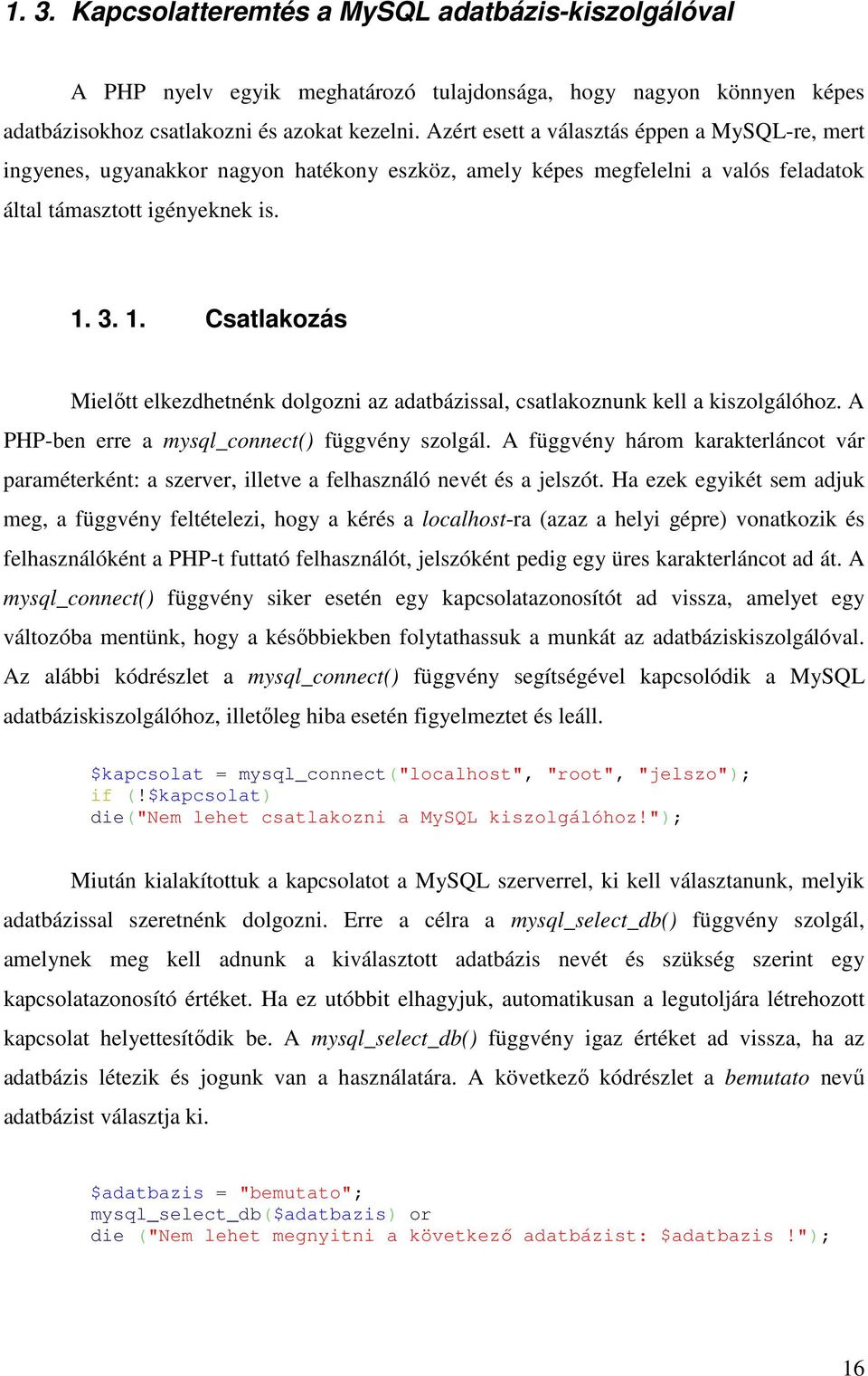 1. 3. Kapcsolatteremtés a MySQL adatbázis-kiszolgálóval

A PHP nyelv egyik meghatározó tulajdonsága, hogy nagyon könnyen képes adatbázisokhoz csatlakozni és azokat kezelni. Azért esett a választás éppen a MySQL-re, mert ingyenes, ugyanakkor nagyon hatékony eszköz, amely képes megfelelni a valós feladatok által támasztott igényeknek is.

1. 3. 1. Csatlakozás

Mielőtt elkezdhetnénk dolgozni az adatbázissal, csatlakoznunk kell a kiszolgálóhoz. A PHP-ben erre a mysql_connect() függvény szolgál. A függvény három karakterláncot vár paraméterként: a szerver, illetve a felhasználó nevét és a jelszót. Ha ezek egyikét sem adjuk meg, a függvény feltételezi, hogy a kérés a localhost-ra (azaz a helyi gépre) vonatkozik és felhasználóként a PHP-t futtató felhasználót, jelszóként pedig egy üres karakterláncot ad át. A mysql_connect() függvény siker esetén egy kapcsolatazonosítót ad vissza, amelyet egy változóba mentünk, hogy a későbbiekben folytathassuk a munkát az adatbáziskiszolgálóval. Az alábbi kódrészlet a mysql_connect() függvény segítségével kapcsolódik a MySQL adatbáziskiszolgálóhoz, illetőleg hiba esetén figyelmeztet és leáll.

$kapcsolat = mysql_connect("localhost", "root", "jelszo");
if (!$kapcsolat)
die("Nem lehet csatlakozni a MySQL kiszolgálóhoz!");

Miután kialakítottuk a kapcsolatot a MySQL szerverrel, ki kell választanunk, melyik adatbázissal szeretnénk dolgozni. Erre a célra a mysql_select_db() függvény szolgál, amelynek meg kell adnunk a kiválasztott adatbázis nevét és szükség szerint egy kapcsolatazonosító értéket. Ha ez utóbbit elhagyjuk, automatikusan a legutoljára létrehozott kapcsolat helyettesítődik be. A mysql_select_db() függvény igaz értéket ad vissza, ha az adatbázis létezik és jogunk van a használatára. A következő kódrészlet a bemutato nevű adatbázist választja ki.

$adatbazis = "bemutato";
mysql_select_db($adatbazis) or
die ("Nem lehet megnyitni a következő adatbázist: $adatbazis !");

16